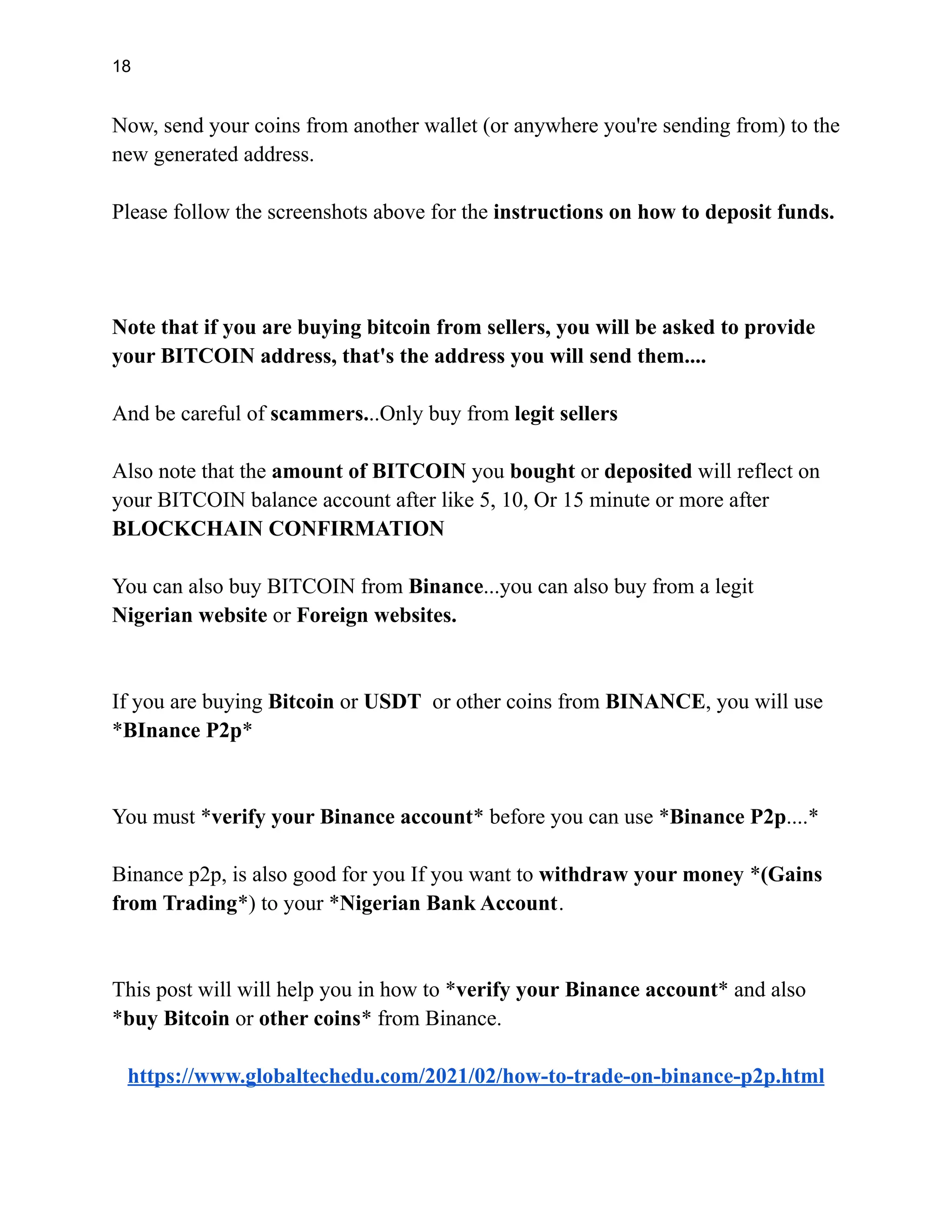 18

Now, send your coins from another wallet (or anywhere you're sending from) to the new generated address.

Please follow the screenshots above for the instructions on how to deposit funds.

Note that if you are buying bitcoin from sellers, you will be asked to provide your BITCOIN address, that's the address you will send them....

And be careful of scammers...Only buy from legit sellers

Also note that the amount of BITCOIN you bought or deposited will reflect on your BITCOIN balance account after like 5, 10, Or 15 minute or more after BLOCKCHAIN CONFIRMATION

You can also buy BITCOIN from Binance...you can also buy from a legit Nigerian website or Foreign websites.

If you are buying Bitcoin or USDT  or other coins from BINANCE, you will use *BInance P2p*

You must *verify your Binance account* before you can use *Binance P2p....*

Binance p2p, is also good for you If you want to withdraw your money *(Gains from Trading*) to your *Nigerian Bank Account.

This post will will help you in how to *verify your Binance account* and also *buy Bitcoin or other coins* from Binance.

https://www.globaltechedu.com/2021/02/how-to-trade-on-binance-p2p.html